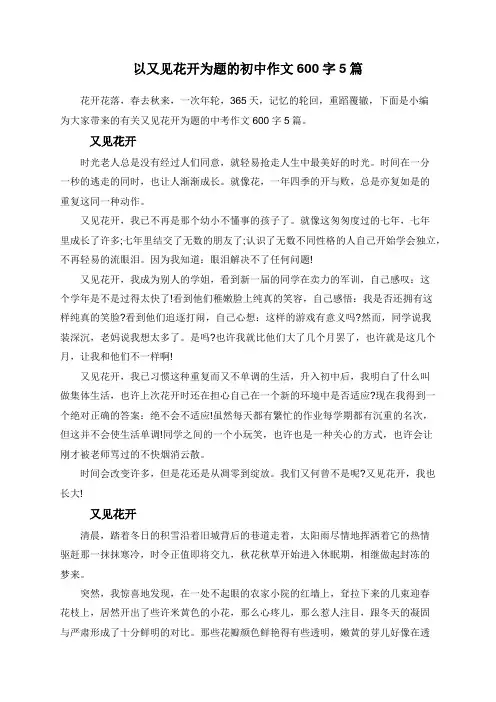 以又见花开为题的初中作文 600 字 5 篇

花开花落，春去秋来，一次年轮，365 天，记忆的轮回，重蹈覆辙，下面是小编为大家带来的有关又见花开为题的中考作文 600 字 5 篇。

又见花开

时光老人总是没有经过人们同意，就轻易抢走人生中最美好的时光。时间在一分一秒的逃走的同时，也让人渐渐成长。就像花，一年四季的开与败，总是亦复如是的重复这同一种动作。

又见花开，我已不再是那个幼小不懂事的孩子了。就像这匆匆度过的七年，七年里成长了许多;七年里结交了无数的朋友了;认识了无数不同性格的人自己开始学会独立，不再轻易的流眼泪。因为我知道：眼泪解决不了任何问题!

又见花开，我成为别人的学姐，看到新一届的同学在卖力的军训，自己感叹：这个学年是不是过得太快了!看到他们稚嫩脸上纯真的笑容，自己感悟：我是否还拥有这样纯真的笑脸?看到他们追逐打闹，自己心想：这样的游戏有意义吗?然而，同学说我装深沉，老妈说我想太多了。是吗?也许我就比他们大了几个月罢了，也许就是这几个月，让我和他们不一样啊!

又见花开，我已习惯这种重复而又不单调的生活，升入初中后，我明白了什么叫做集体生活，也许上次花开时还在担心自己在一个新的环境中是否适应?现在我得到一个绝对正确的答案：绝不会不适应!虽然每天都有繁忙的作业每学期都有沉重的名次，但这并不会使生活单调!同学之间的一个小玩笑，也许也是一种关心的方式，也许会让刚才被老师骂过的不快烟消云散。

时间会改变许多，但是花还是从凋零到绽放。我们又何曾不是呢?又见花开，我也长大!

又见花开

清晨，踏着冬日的积雪沿着旧城背后的巷道走着，太阳雨尽情地挥洒着它的热情驱赶那一抹抹寒冷，时令正值即将交九，秋花秋草开始进入休眠期，相继做起封冻的梦来。

突然，我惊喜地发现，在一处不起眼的农家小院的红墙上，耷拉下来的几束迎春花枝上，居然开出了些许米黄色的小花，那么心疼儿，那么惹人注目，跟冬天的凝固与严肃形成了十分鲜明的对比。那些花瓣颜色鲜艳得有些透明，嫩黄的芽儿好像在透